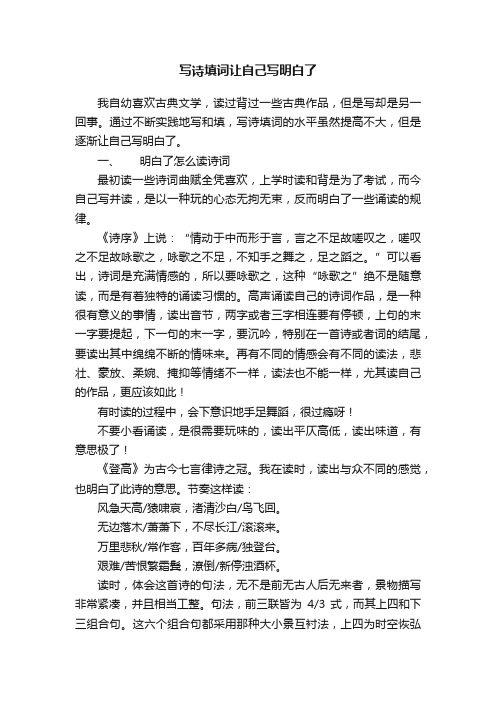 写诗填词让自己写明白了

我自幼喜欢古典文学，读过背过一些古典作品，但是写却是另一回事。通过不断实践地写和填，写诗填词的水平虽然提高不大，但是逐渐让自己写明白了。

一、　明白了怎么读诗词

最初读一些诗词曲赋全凭喜欢，上学时读和背是为了考试，而今自己写并读，是以一种玩的心态无拘无束，反而明白了一些诵读的规律。

《诗序》上说：“情动于中而形于言，言之不足故嗟叹之，嗟叹之不足故咏歌之，咏歌之不足，不知手之舞之，足之蹈之。”可以看出，诗词是充满情感的，所以要咏歌之，这种“咏歌之”绝不是随意读，而是有着独特的诵读习惯的。高声诵读自己的诗词作品，是一种很有意义的事情，读出音节，两字或者三字相连要有停顿，上句的末一字要提起，下一句的末一字，要沉吟，特别在一首诗或者词的结尾，要读出其中绵绵不断的情味来。再有不同的情感会有不同的读法，悲壮、豪放、柔婉、掩抑等情绪不一样，读法也不能一样，尤其读自己的作品，更应该如此！

有时读的过程中，会下意识地手足舞蹈，很过瘾呀！

不要小看诵读，是很需要玩味的，读出平仄高低，读出味道，有意思极了！

《登高》为古今七言律诗之冠。我在读时，读出与众不同的感觉，也明白了此诗的意思。节奏这样读：

风急天高/猿啸哀，渚清沙白/鸟飞回。

无边落木/萧萧下，不尽长江/滚滚来。

万里悲秋/常作客，百年多病/独登台。

艰难/苦恨繁霜鬓，潦倒/新停浊酒杯。

读时，体会这首诗的句法，无不是前无古人后无来者，景物描写非常紧凑，并且相当工整。句法，前三联皆为 4/3 式，而其上四和下三组合句。这六个组合句都采用那种大小景互衬法，上四为时空恢弘